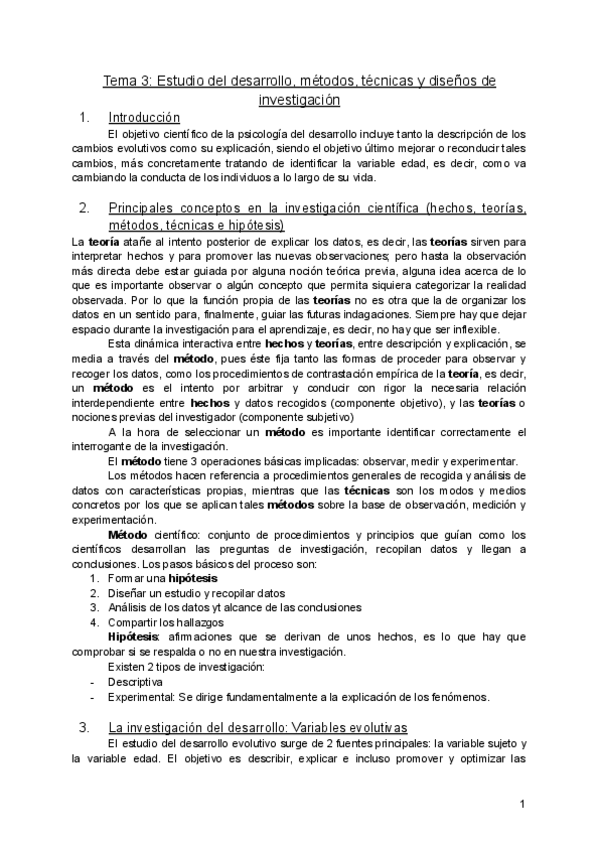 Tema 3: Estudio del desarrollo, métodos, técnicas y diseños de investigación

1. Introducción

El objetivo científico de la psicología del desarrollo incluye tanto la descripción de los cambios evolutivos como su explicación, siendo el objetivo último mejorar o reconducir tales cambios, más concretamente tratando de identificar la variable edad, es decir, como va cambiando la conducta de los individuos a lo largo de su vida.

2. Principales conceptos en la investigación científica (hechos, teorías, métodos, técnicas e hipótesis)

La teoría atañe al intento posterior de explicar los datos, es decir, las teorías sirven para interpretar hechos y para promover las nuevas observaciones; pero hasta la observación más directa debe estar guiada por alguna noción teórica previa, alguna idea acerca de lo que es importante observar o algún concepto que permita siquiera categorizar la realidad observada. Por lo que la función propia de las teorías no es otra que la de organizar los datos en un sentido para, finalmente, guiar las futuras indagaciones. Siempre hay que dejar espacio durante la investigación para el aprendizaje, es decir, no hay que ser inflexible.

Esta dinámica interactiva entre hechos y teorías, entre descripción y explicación, se media a través del método, pues éste fija tanto las formas de proceder para observar y recoger los datos, como los procedimientos de contrastación empírica de la teoría, es decir, un método es el intento por arbitrar y conducir con rigor la necesaria relación interdependiente entre hechos y datos recogidos (componente objetivo), y las teorías o nociones previas del investigador (componente subjetivo)

A la hora de seleccionar un método es importante identificar correctamente el interrogante de la investigación.

El método tiene 3 operaciones básicas implicadas: observar, medir y experimentar.

Los métodos hacen referencia a procedimientos generales de recogida y análisis de datos con características propias, mientras que las técnicas son los modos y medios concretos por los que se aplican tales métodos sobre la base de observación, medición y experimentación.

Método científico: conjunto de procedimientos y principios que guían como los científicos desarrollan las preguntas de investigación, recopilan datos y llegan a conclusiones. Los pasos básicos del proceso son:
1. Formar una hipótesis
2. Diseñar un estudio y recopilar datos
3. Análisis de los datos yt alcance de las conclusiones
4. Compartir los hallazgos

Hipótesis: afirmaciones que se derivan de unos hechos, es lo que hay que comprobar si se respalda o no en nuestra investigación.

Existen 2 tipos de investigación:
- Descriptiva
- Experimental: Se dirige fundamentalmente a la explicación de los fenómenos.

3. La investigación del desarrollo: Variables evolutivas

El estudio del desarrollo evolutivo surge de 2 fuentes principales: la variable sujeto y la variable edad. El objetivo es describir, explicar e incluso promover y optimizar las

1